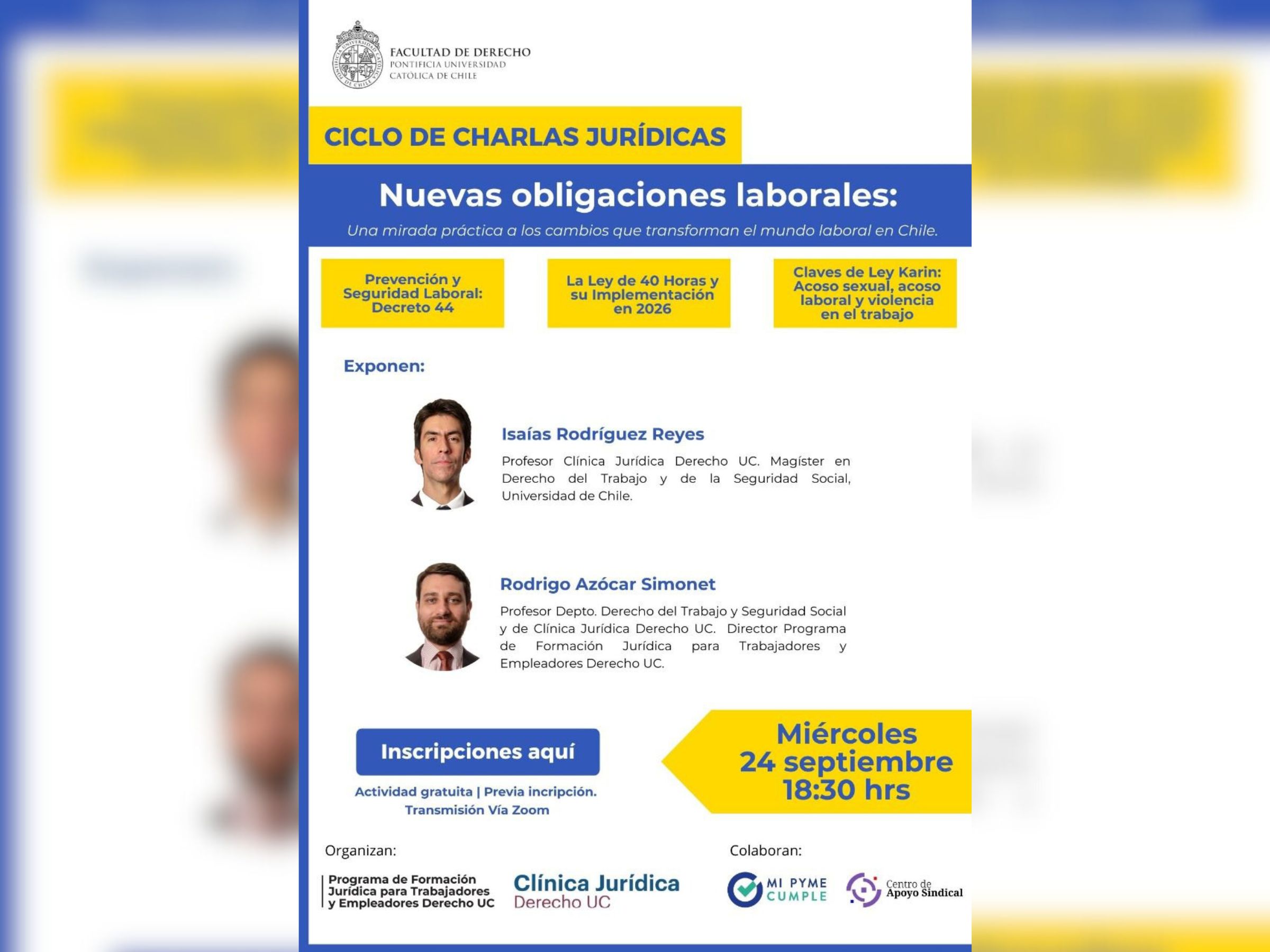 FACULTAD DE DERECHO
PONTIFICIA UNIVERSIDAD
CATÓLICA DE CHILE

CICLO DE CHARLAS JURÍDICAS

Nuevas obligaciones laborales:

Una mirada práctica a los cambios que transforman el mundo laboral en Chile.

Prevención y Seguridad Laboral: Decreto 44

La Ley de 40 Horas y su Implementación en 2026

Claves de Ley Karin: Acoso sexual, acoso laboral y violencia en el trabajo

Exponen:

Isaías Rodríguez Reyes

Profesor Clínica Jurídica Derecho UC. Magíster en Derecho del Trabajo y de la Seguridad Social, Universidad de Chile.

Rodrigo Azócar Simonet

Profesor Depto. Derecho del Trabajo y Seguridad Social y de Clínica Jurídica Derecho UC. Director Programa de Formación Jurídica para Trabajadores y Empleadores Derecho UC.

Inscripciones aquí

Actividad gratuita | Previa incripción.
Transmisión Vía Zoom

Miércoles
24 septiembre
18:30 hrs

Organizan:

Programa de Formación Jurídica para Trabajadores y Empleadores Derecho UC

Clínica Jurídica
Derecho UC

Colaboran:

MI PYME CUMPLE

Centro de Apoyo Sindical